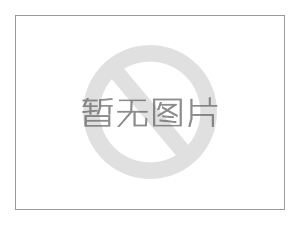 暂无图片